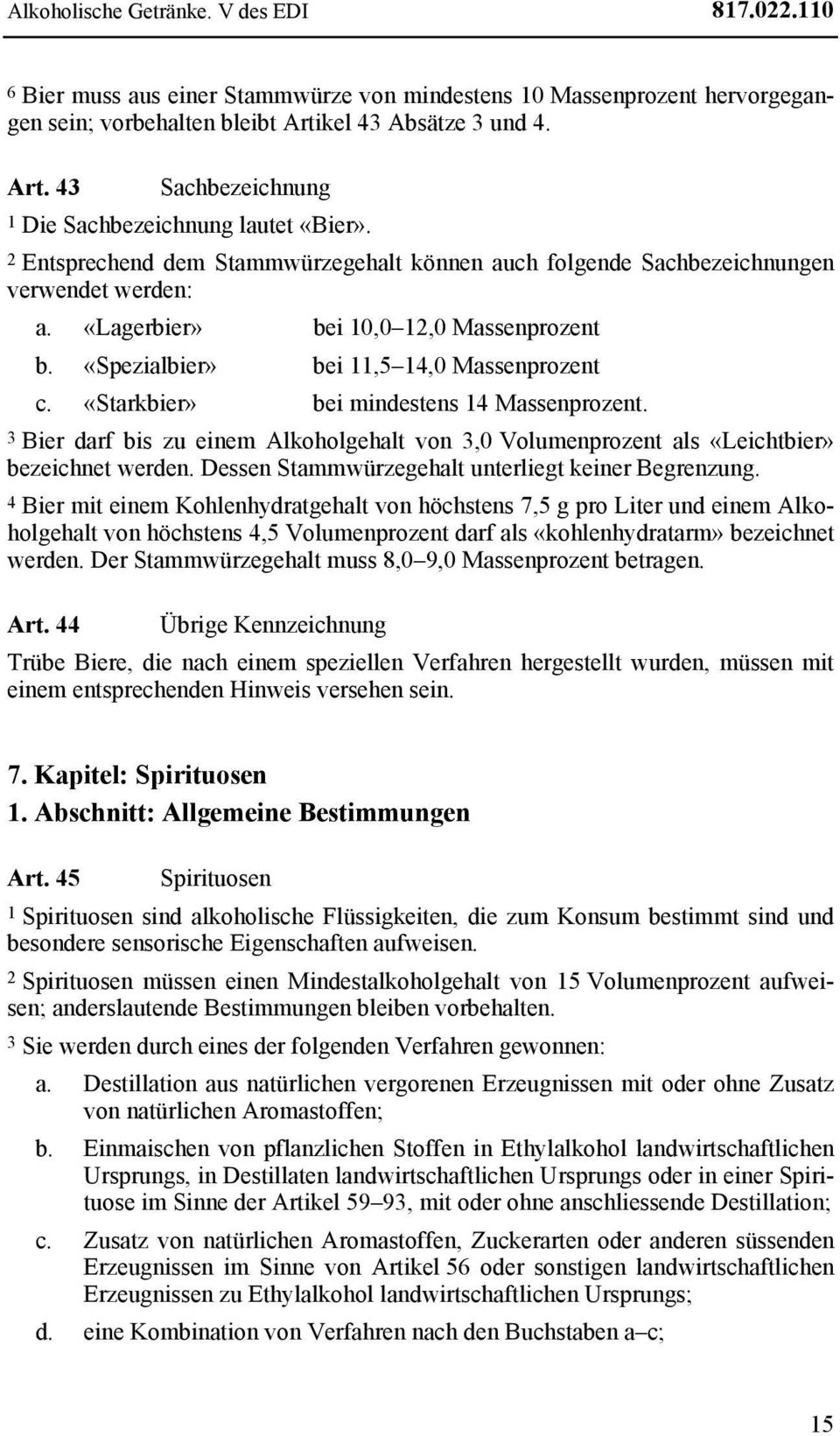 Alkoholische Getränke. V des EDI 817.022.110

6 Bier muss aus einer Stammwürze von mindestens 10 Massenprozent hervorgegangen sein; vorbehalten bleibt Artikel 43 Absätze 3 und 4.

Art. 43 Sachbezeichnung

1 Die Sachbezeichnung lautet «Bier».

2 Entsprechend dem Stammwürzegehalt können auch folgende Sachbezeichnungen verwendet werden:

a. «Lagerbier» bei 10,0–12,0 Massenprozent

b. «Spezialbier» bei 11,5–14,0 Massenprozent

c. «Starkbier» bei mindestens 14 Massenprozent.

3 Bier darf bis zu einem Alkoholgehalt von 3,0 Volumenprozent als «Leichtbier» bezeichnet werden. Dessen Stammwürzegehalt unterliegt keiner Begrenzung.

4 Bier mit einem Kohlenhydratgehalt von höchstens 7,5 g pro Liter und einem Alkoholgehalt von höchstens 4,5 Volumenprozent darf als «kohlenhydratarm» bezeichnet werden. Der Stammwürzegehalt muss 8,0–9,0 Massenprozent betragen.

Art. 44 Übrige Kennzeichnung

Trübe Biere, die nach einem speziellen Verfahren hergestellt wurden, müssen mit einem entsprechenden Hinweis versehen sein.

7. Kapitel: Spirituosen
1. Abschnitt: Allgemeine Bestimmungen

Art. 45 Spirituosen

1 Spirituosen sind alkoholische Flüssigkeiten, die zum Konsum bestimmt sind und besondere sensorische Eigenschaften aufweisen.

2 Spirituosen müssen einen Mindestalkoholgehalt von 15 Volumenprozent aufweisen; anderslautende Bestimmungen bleiben vorbehalten.

3 Sie werden durch eines der folgenden Verfahren gewonnen:

a. Destillation aus natürlichen vergorenen Erzeugnissen mit oder ohne Zusatz von natürlichen Aromastoffen;

b. Einmaischen von pflanzlichen Stoffen in Ethylalkohol landwirtschaftlichen Ursprungs, in Destillaten landwirtschaftlichen Ursprungs oder in einer Spirituose im Sinne der Artikel 59–93, mit oder ohne anschliessende Destillation;

c. Zusatz von natürlichen Aromastoffen, Zuckerarten oder anderen süssenden Erzeugnissen im Sinne von Artikel 56 oder sonstigen landwirtschaftlichen Erzeugnissen zu Ethylalkohol landwirtschaftlichen Ursprungs;

d. eine Kombination von Verfahren nach den Buchstaben a–c;

15